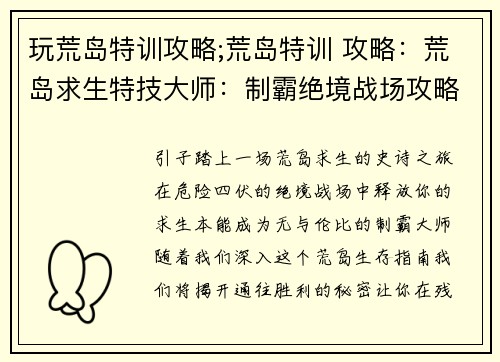 玩荒岛特训攻略;荒岛特训 攻略：荒岛求生特技大师：制霸绝境战场攻略

引子踏上一场荒岛求生的史诗之旅在危险四伏的绝境战场中释放你的求生本能成为无与伦比的制霸大师随着我们深入这个荒岛生存指南我们将揭开通往胜利的秘密让你在残